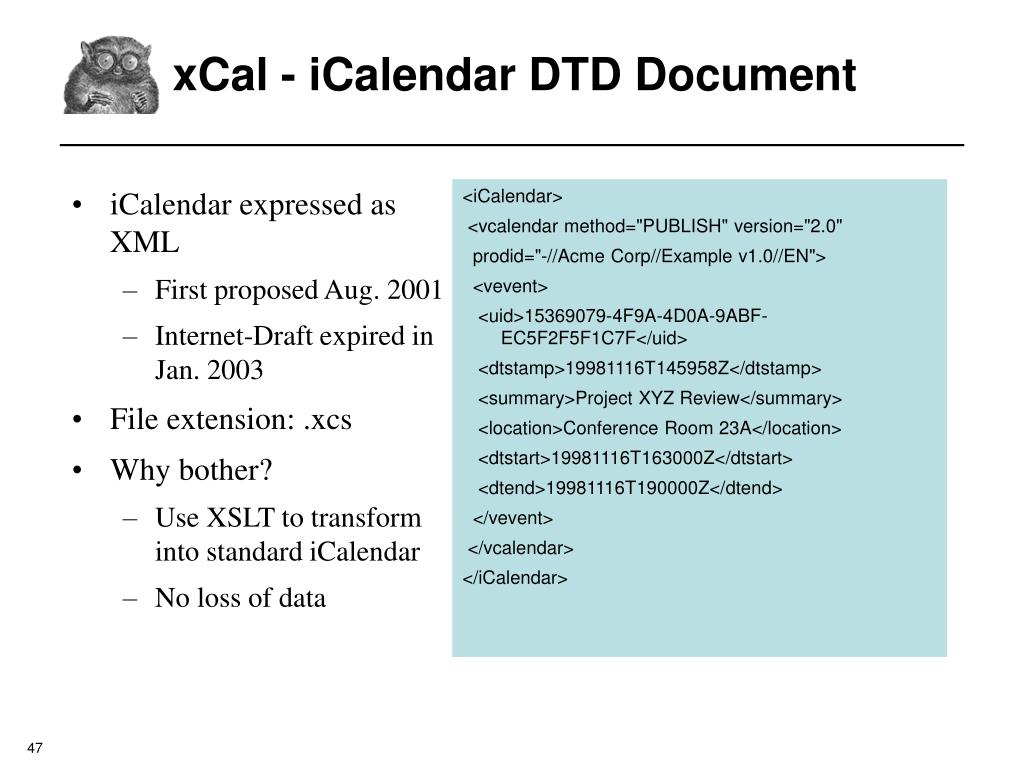 xCal - iCalendar DTD Document

• iCalendar expressed as XML
– First proposed Aug. 2001
– Internet-Draft expired in Jan. 2003
• File extension: .xcs
• Why bother?
– Use XSLT to transform into standard iCalendar
– No loss of data

<iCalendar>
<vcalendar method="PUBLISH" version="2.0"
prodid="-//Acme Corp//Example v1.0//EN">
<vevent>
<uid>15369079-4F9A-4D0A-9ABF-EC5F2F5F1C7F</uid>
<dtstamp>19981116T145958Z</dtstamp>
<summary>Project XYZ Review</summary>
<location>Conference Room 23A</location>
<dtstart>19981116T163000Z</dtstart>
<dtend>19981116T190000Z</dtend>
</vevent>
</vcalendar>
</iCalendar>

47